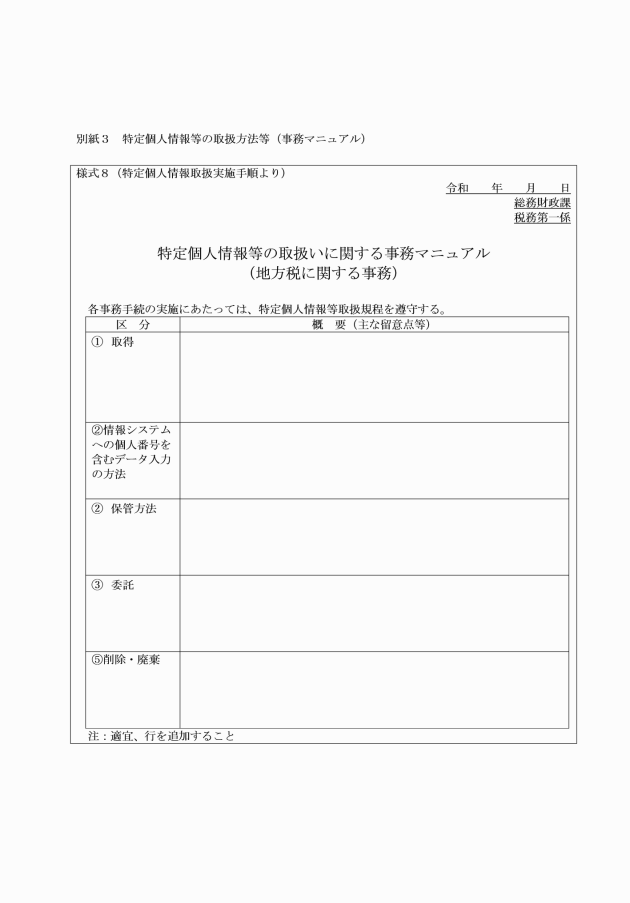 別紙３　特定個人情報等の取扱方法等（事務マニュアル）

様式８（特定個人情報取扱実施手順より）

令和　　年　　月　　日
総務財政課
税務第一係

特定個人情報等の取扱いに関する事務マニュアル
（地方税に関する事務）

各事務手続の実施にあたっては、特定個人情報等取扱規程を遵守する。

| 区　分 | 概　要（主な留意点等） |
|---|---|
| ①　取得 | |
| ②情報システムへの個人番号を含むデータ入力の方法 | |
| ②　保管方法 | |
| ③　委託 | |
| ⑤削除・廃棄 | |

注：適宜、行を追加すること